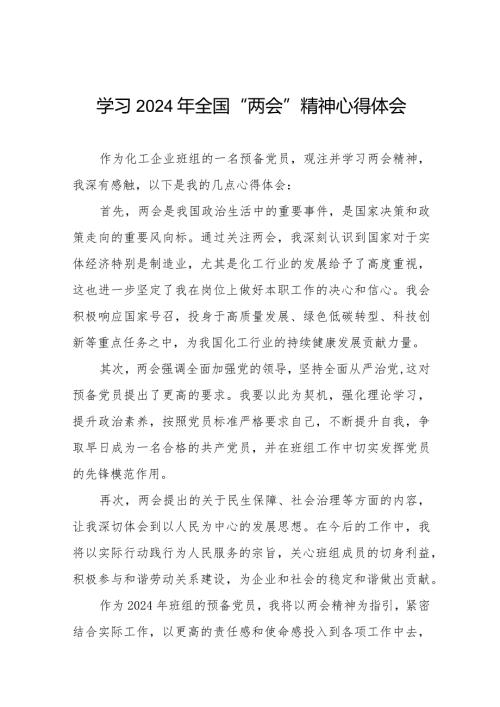 学习 2024 年全国“两会”精神心得体会

作为化工企业班组的一名预备党员，观注并学习两会精神，我深有感触，以下是我的几点心得体会：

首先，两会是我国政治生活中的重要事件，是国家决策和政策走向的重要风向标。通过关注两会，我深刻认识到国家对于实体经济特别是制造业，尤其是化工行业的发展给予了高度重视，这也进一步坚定了我在岗位上做好本职工作的决心和信心。我会积极响应国家号召，投身于高质量发展、绿色低碳转型、科技创新等重点任务之中，为我国化工行业的持续健康发展贡献力量。

其次，两会强调全面加强党的领导，坚持全面从严治党，这对预备党员提出了更高的要求。我要以此为契机，强化理论学习，提升政治素养，按照党员标准严格要求自己，不断提升自我，争取早日成为一名合格的共产党员，并在班组工作中切实发挥党员的先锋模范作用。

再次，两会提出的关于民生保障、社会治理等方面的内容，让我深切体会到以人民为中心的发展思想。在今后的工作中，我将以实际行动践行为人民服务的宗旨，关心班组成员的切身利益，积极参与和谐劳动关系建设，为企业和社会的稳定和谐做出贡献。

作为 2024 年班组的预备党员，我将以两会精神为指引，紧密结合实际工作，以更高的责任感和使命感投入到各项工作中去，